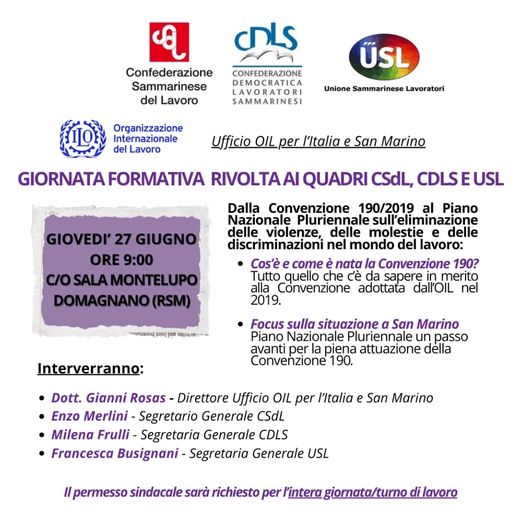 Confederazione Sammarinese del Lavoro

CDLS
CONFEDERAZIONE DEMOCRATICA LAVORATORI SAMMARINESI

USL
Unione Sammarinese Lavoratori

ILO
Organizzazione Internazionale del Lavoro

Ufficio OIL per l'Italia e San Marino

GIORNATA FORMATIVA RIVOLTA AI QUADRI CSdL, CDLS E USL

GIOVEDI' 27 GIUGNO
ORE 9:00
C/O SALA MONTELUPO
DOMAGNANO (RSM)

Dalla Convenzione 190/2019 al Piano Nazionale Pluriennale sull'eliminazione delle violenze, delle molestie e delle discriminazioni nel mondo del lavoro:

• Cos'è e come è nata la Convenzione 190? Tutto quello che c'è da sapere in merito alla Convenzione adottata dall'OIL nel 2019.

• Focus sulla situazione a San Marino Piano Nazionale Pluriennale un passo avanti per la piena attuazione della Convenzione 190.

Interverranno:

• Dott. Gianni Rosas - Direttore Ufficio OIL per l'Italia e San Marino
• Enzo Merlini - Segretario Generale CSdL
• Milena Frulli - Segretaria Generale CDLS
• Francesca Busignani - Segretaria Generale USL

Il permesso sindacale sarà richiesto per l'intera giornata/turno di lavoro